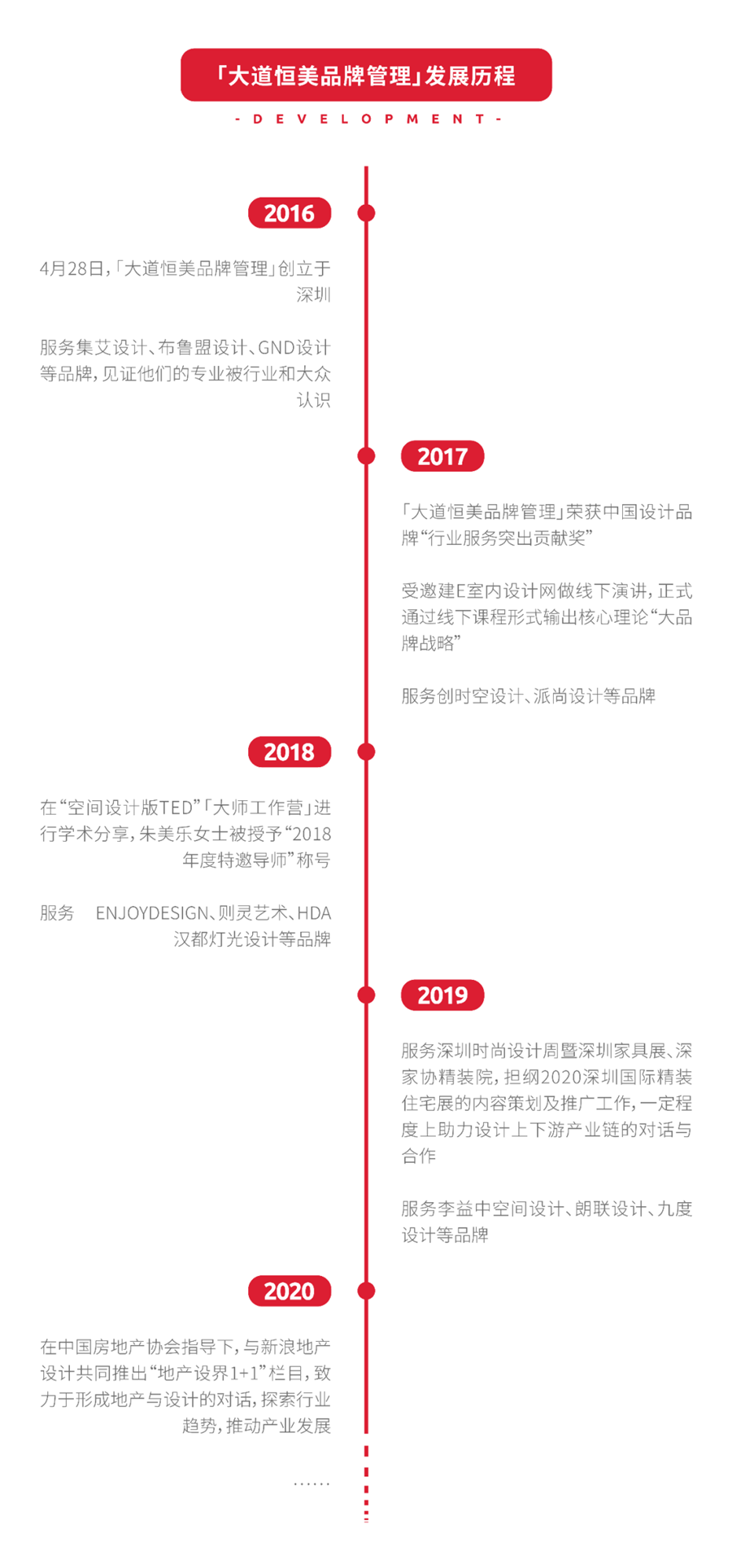 「大道恒美品牌管理」发展历程

- DEVELOPMENT -

2016

4月28日,「大道恒美品牌管理」创立于深圳

服务集艾设计、布鲁盟设计、GND设计等品牌,见证他们的专业被行业和大众认识

2017

「大道恒美品牌管理」荣获中国设计品牌“行业服务突出贡献奖”

受邀建E室内设计网做线下演讲,正式通过线下课程形式输出核心理论“大品牌战略”

服务创时空设计、派尚设计等品牌

2018

在“空间设计版TED”「大师工作营」进行学术分享,朱美乐女士被授予“2018年度特邀导师”称号

服务 ENJOYDESIGN、则灵艺术、HDA汉都灯光设计等品牌

2019

服务深圳时尚设计周暨深圳家具展、深家协精装院,担纲2020深圳国际精装住宅展的内容策划及推广工作,一定程度上助力设计上下游产业链的对话与合作

服务李益中空间设计、朗联设计、九度设计等品牌

2020

在中国房地产协会指导下,与新浪地产设计共同推出“地产设界1+1”栏目,致力于形成地产与设计的对话,探索行业趋势,推动产业发展

......